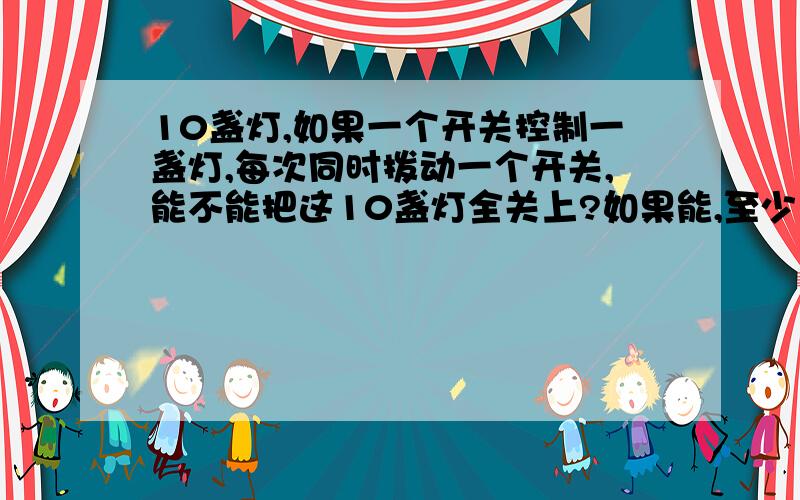 10盏灯,如果一个开关控制一盏灯,每次同时拨动一个开关,能不能把这10盏灯全关上?如果能,至少